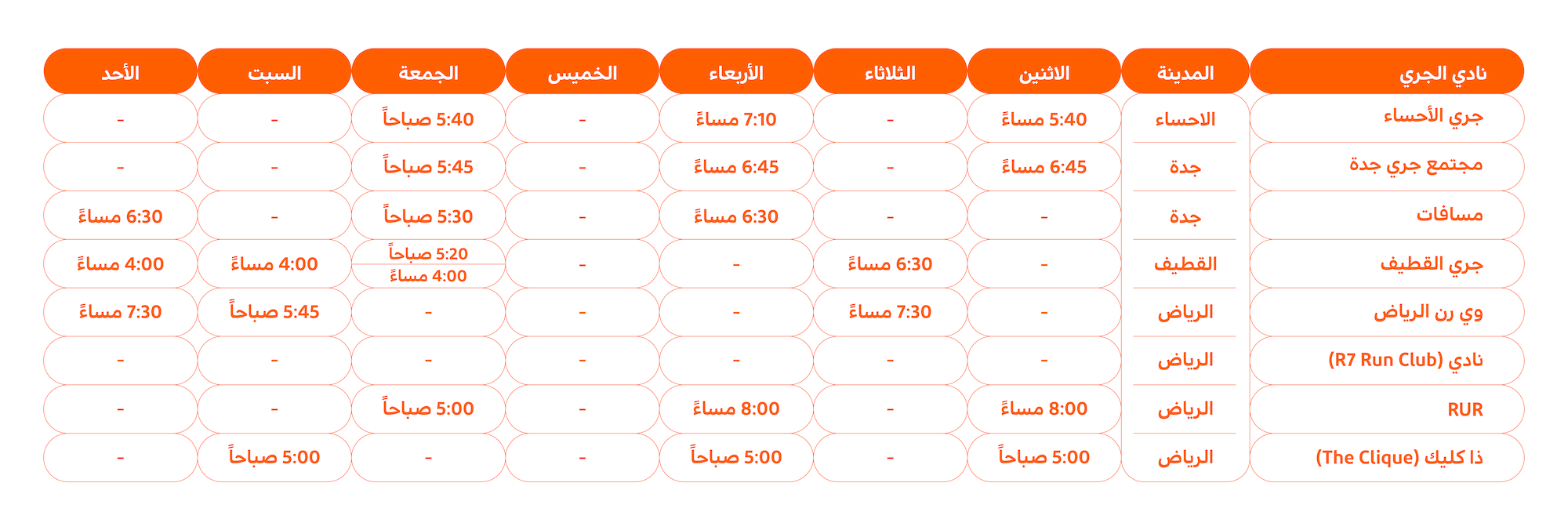 | نادي الجري | المدينة | الاثنين | الثلاثاء | الأربعاء | الخميس | الجمعة | السبت | الأحد |
|---|---|---|---|---|---|---|---|---|
| جري الأحساء | الاحساء | 5:40 مساءً | - | 7:10 مساءً | - | 5:40 صباحاً | - | - |
| مجتمع جري جدة | جدة | 6:45 مساءً | - | 6:45 مساءً | - | 5:45 صباحاً | - | - |
| مسافات | جدة | - | - | 6:30 مساءً | - | 5:30 صباحاً | - | 6:30 مساءً |
| جري القطيف | القطيف | - | 6:30 مساءً | - | - | 5:20 صباحاً 4:00 مساءً | 4:00 مساءً | 4:00 مساءً |
| وي رن الرياض | الرياض | - | 7:30 مساءً | - | - | - | 5:45 صباحاً | 7:30 مساءً |
| نادي (R7 Run Club) | الرياض | - | - | - | - | - | - | - |
| RUR | الرياض | 8:00 مساءً | - | 8:00 مساءً | - | 5:00 صباحاً | - | - |
| ذا كليك (The Clique) | الرياض | 5:00 صباحاً | - | 5:00 صباحاً | - | - | 5:00 صباحاً | - |